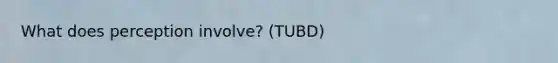 What does perception involve? (TUBD)